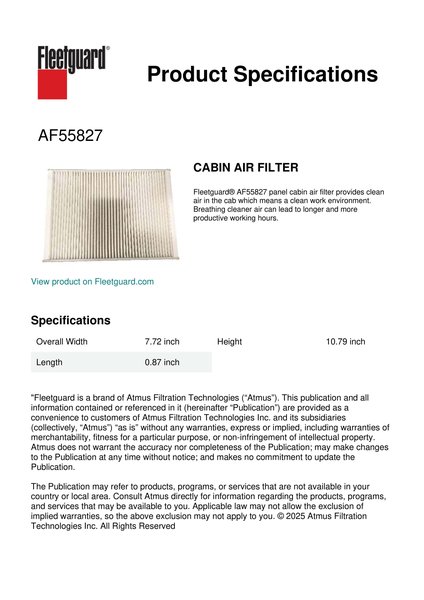 Fleetguard®

Product Specifications

AF55827

CABIN AIR FILTER

Fleetguard® AF55827 panel cabin air filter provides clean air in the cab which means a clean work environment. Breathing cleaner air can lead to longer and more productive working hours.

View product on Fleetguard.com

Specifications

| Overall Width | 7.72 inch | Height | 10.79 inch |
|---|---|---|---|
| Length | 0.87 inch | | |

"Fleetguard is a brand of Atmus Filtration Technologies ("Atmus"). This publication and all information contained or referenced in it (hereinafter "Publication") are provided as a convenience to customers of Atmus Filtration Technologies Inc. and its subsidiaries (collectively, "Atmus") "as is" without any warranties, express or implied, including warranties of merchantability, fitness for a particular purpose, or non-infringement of intellectual property. Atmus does not warrant the accuracy nor completeness of the Publication; may make changes to the Publication at any time without notice; and makes no commitment to update the Publication.

The Publication may refer to products, programs, or services that are not available in your country or local area. Consult Atmus directly for information regarding the products, programs, and services that may be available to you. Applicable law may not allow the exclusion of implied warranties, so the above exclusion may not apply to you. © 2025 Atmus Filtration Technologies Inc. All Rights Reserved